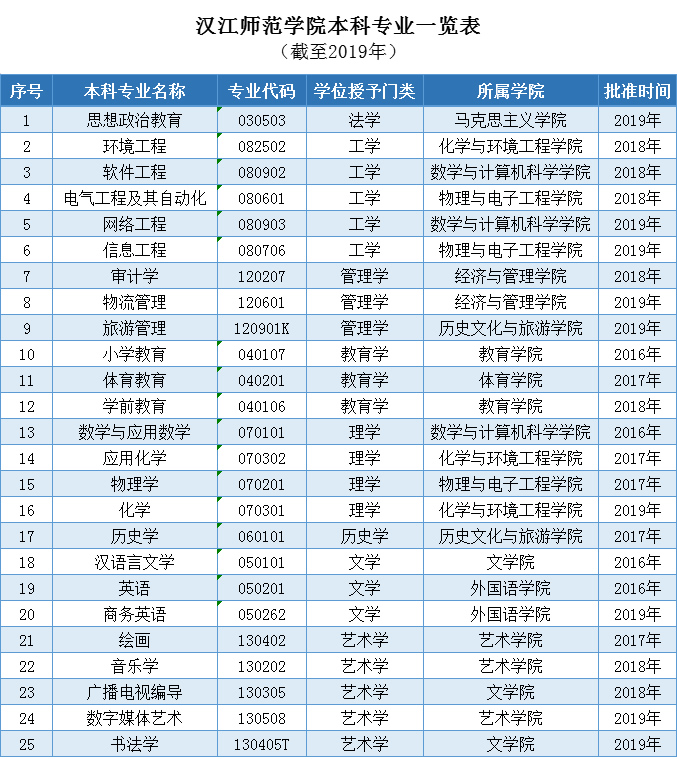 汉江师范学院本科专业一览表
（截至2019年）

| 序号 | 本科专业名称 | 专业代码 | 学位授予门类 | 所属学院 | 批准时间 |
|---|---|---|---|---|---|
| 1 | 思想政治教育 | 030503 | 法学 | 马克思主义学院 | 2019年 |
| 2 | 环境工程 | 082502 | 工学 | 化学与环境工程学院 | 2018年 |
| 3 | 软件工程 | 080902 | 工学 | 数学与计算机科学学院 | 2018年 |
| 4 | 电气工程及其自动化 | 080601 | 工学 | 物理与电子工程学院 | 2018年 |
| 5 | 网络工程 | 080903 | 工学 | 数学与计算机科学学院 | 2019年 |
| 6 | 信息工程 | 080706 | 工学 | 物理与电子工程学院 | 2019年 |
| 7 | 审计学 | 120207 | 管理学 | 经济与管理学院 | 2018年 |
| 8 | 物流管理 | 120601 | 管理学 | 经济与管理学院 | 2019年 |
| 9 | 旅游管理 | 120901K | 管理学 | 历史文化与旅游学院 | 2019年 |
| 10 | 小学教育 | 040107 | 教育学 | 教育学院 | 2016年 |
| 11 | 体育教育 | 040201 | 教育学 | 体育学院 | 2017年 |
| 12 | 学前教育 | 040106 | 教育学 | 教育学院 | 2018年 |
| 13 | 数学与应用数学 | 070101 | 理学 | 数学与计算机科学学院 | 2016年 |
| 14 | 应用化学 | 070302 | 理学 | 化学与环境工程学院 | 2017年 |
| 15 | 物理学 | 070201 | 理学 | 物理与电子工程学院 | 2017年 |
| 16 | 化学 | 070301 | 理学 | 化学与环境工程学院 | 2019年 |
| 17 | 历史学 | 060101 | 历史学 | 历史文化与旅游学院 | 2017年 |
| 18 | 汉语言文学 | 050101 | 文学 | 文学院 | 2016年 |
| 19 | 英语 | 050201 | 文学 | 外国语学院 | 2016年 |
| 20 | 商务英语 | 050262 | 文学 | 外国语学院 | 2019年 |
| 21 | 绘画 | 130402 | 艺术学 | 艺术学院 | 2017年 |
| 22 | 音乐学 | 130202 | 艺术学 | 艺术学院 | 2018年 |
| 23 | 广播电视编导 | 130305 | 艺术学 | 文学院 | 2018年 |
| 24 | 数字媒体艺术 | 130508 | 艺术学 | 艺术学院 | 2019年 |
| 25 | 书法学 | 130405T | 艺术学 | 文学院 | 2019年 |